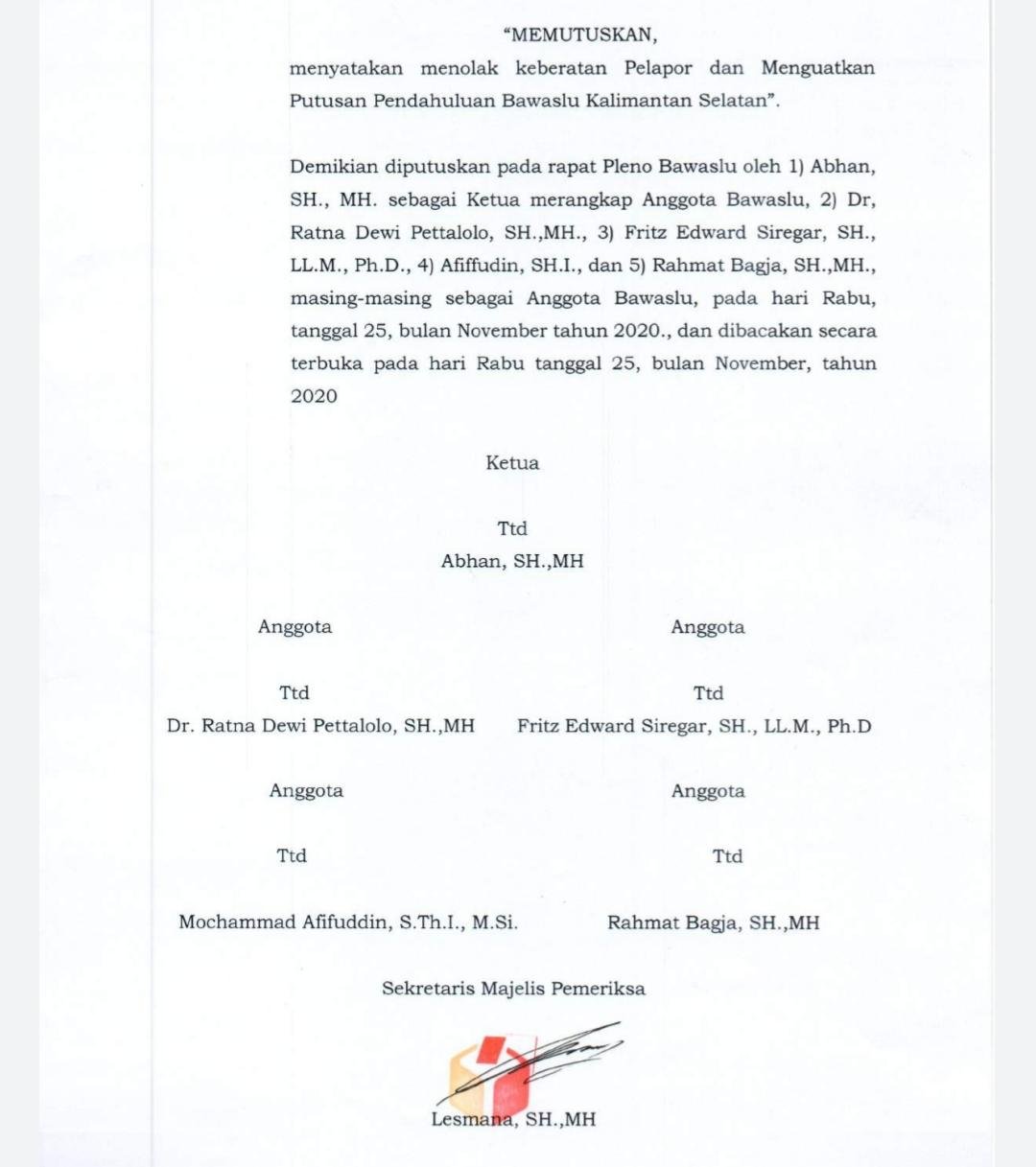 "MEMUTUSKAN,
menyatakan menolak keberatan Pelapor dan Menguatkan Putusan Pendahuluan Bawaslu Kalimantan Selatan".

Demikian diputuskan pada rapat Pleno Bawaslu oleh 1) Abhan, SH., MH. sebagai Ketua merangkap Anggota Bawaslu, 2) Dr, Ratna Dewi Pettalolo, SH.,MH., 3) Fritz Edward Siregar, SH., LL.M., Ph.D., 4) Afiffudin, SH.I., dan 5) Rahmat Bagja, SH.,MH., masing-masing sebagai Anggota Bawaslu, pada hari Rabu, tanggal 25, bulan November tahun 2020., dan dibacakan secara terbuka pada hari Rabu tanggal 25, bulan November, tahun 2020

Ketua

Ttd
Abhan, SH.,MH

Anggota

Ttd
Dr. Ratna Dewi Pettalolo, SH.,MH

Anggota

Ttd
Fritz Edward Siregar, SH., LL.M., Ph.D

Anggota

Ttd

Mochammad Afifuddin, S.Th.I., M.Si.

Anggota

Ttd

Rahmat Bagja, SH.,MH

Sekretaris Majelis Pemeriksa

Lesmana, SH.,MH